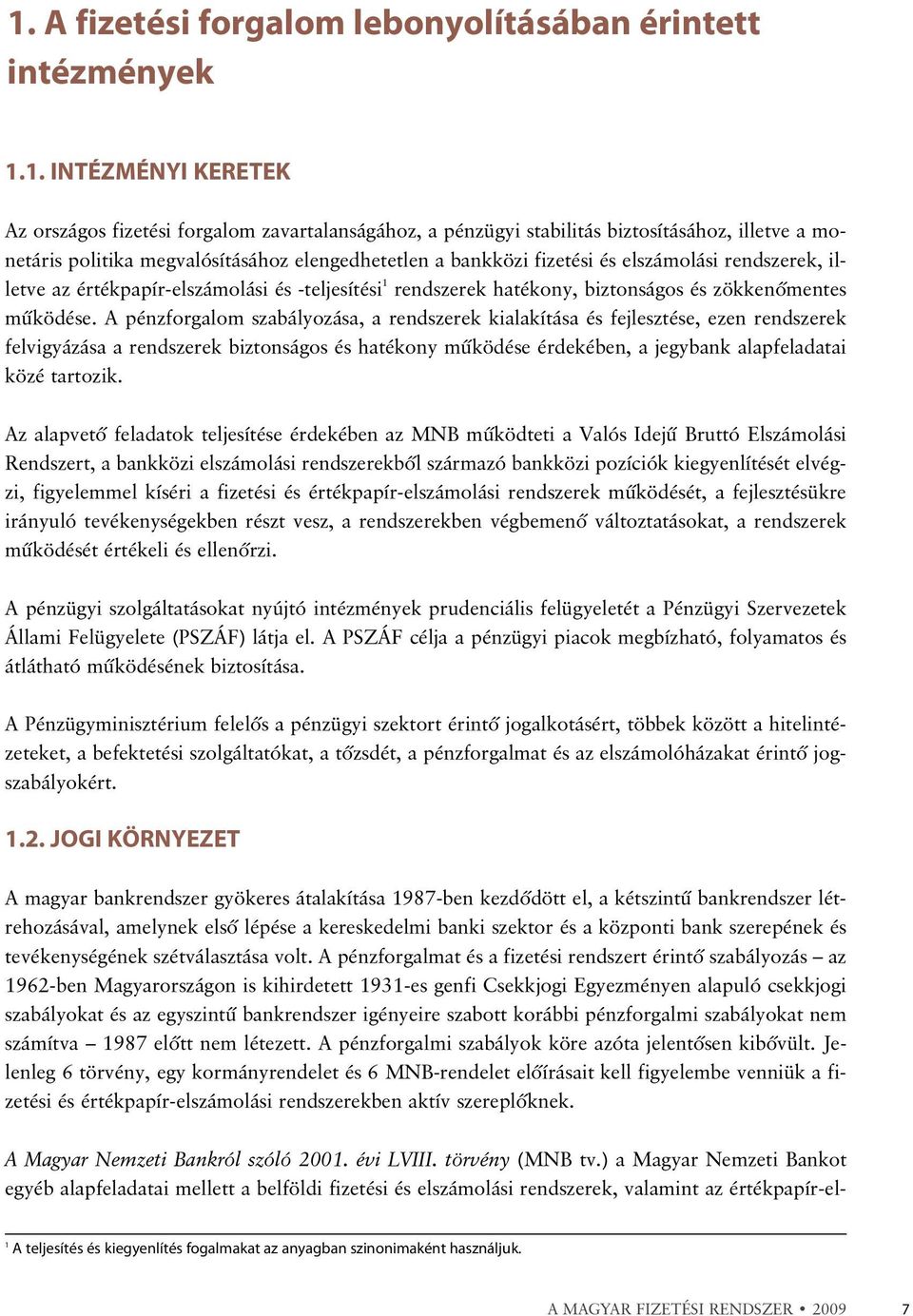 1. A fizetési forgalom lebonyolításában érintett intézmények

1.1. INTÉZMÉNYI KERETEK

Az országos fizetési forgalom zavartalanságához, a pénzügyi stabilitás biztosításához, illetve a monetáris politika megvalósításához elengedhetetlen a bankközi fizetési és elszámolási rendszerek, illetve az értékpapír-elszámolási és -teljesítési$^1$ rendszerek hatékony, biztonságos és zökkenőmentes működése. A pénzforgalom szabályozása, a rendszerek kialakítása és fejlesztése, ezen rendszerek felvigyázása a rendszerek biztonságos és hatékony működése érdekében, a jegybank alapfeladatai közé tartozik.

Az alapvető feladatok teljesítése érdekében az MNB működteti a Valós Idejű Bruttó Elszámolási Rendszert, a bankközi elszámolási rendszerekből származó bankközi pozíciók kiegyenlítését elvégzi, figyelemmel kíséri a fizetési és értékpapír-elszámolási rendszerek működését, a fejlesztésükre irányuló tevékenységekben részt vesz, a rendszerekben végbemenő változtatásokat, a rendszerek működését értékeli és ellenőrzi.

A pénzügyi szolgáltatásokat nyújtó intézmények prudenciális felügyeletét a Pénzügyi Szervezetek Állami Felügyelete (PSZÁF) látja el. A PSZÁF célja a pénzügyi piacok megbízható, folyamatos és átlátható működésének biztosítása.

A Pénzügyminisztérium felelős a pénzügyi szektort érintő jogalkotásért, többek között a hitelintézeteket, a befektetési szolgáltatókat, a tőzsdét, a pénzforgalmat és az elszámolóházakat érintő jogszabályokért.

1.2. JOGI KÖRNYEZET

A magyar bankrendszer gyökeres átalakítása 1987-ben kezdődött el, a kétszintű bankrendszer létrehozásával, amelynek első lépése a kereskedelmi banki szektor és a központi bank szerepének és tevékenységének szétválasztása volt. A pénzforgalmat és a fizetési rendszert érintő szabályozás – az 1962-ben Magyarországon is kihirdetett 1931-es genfi Csekkjogi Egyezményen alapuló csekkjogi szabályokat és az egyszintű bankrendszer igényeire szabott korábbi pénzforgalmi szabályokat nem számítva – 1987 előtt nem létezett. A pénzforgalmi szabályok köre azóta jelentősen kibővült. Jelenleg 6 törvény, egy kormányrendelet és 6 MNB-rendelet előírásait kell figyelembe venniük a fizetési és értékpapír-elszámolási rendszerekben aktív szereplőknek.

A Magyar Nemzeti Bankról szóló 2001. évi LVIII. törvény (MNB tv.) a Magyar Nemzeti Bankot egyéb alapfeladatai mellett a belföldi fizetési és elszámolási rendszerek, valamint az értékpapír-el-

$^1$ A teljesítés és kiegyenlítés fogalmakat az anyagban szinonimaként használjuk.

A MAGYAR FIZETÉSI RENDSZER • 2009 7